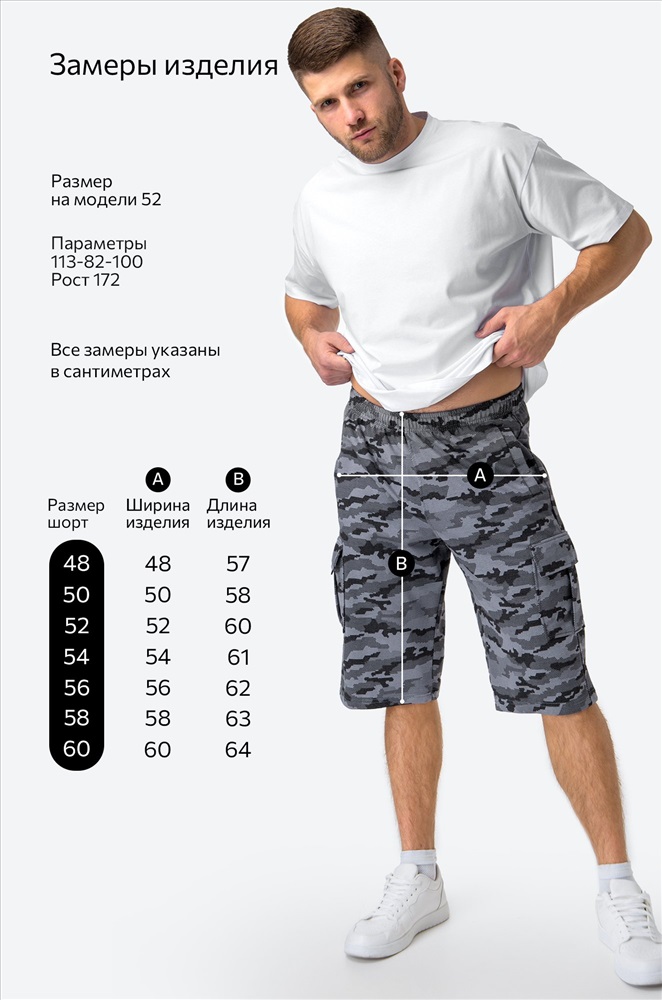 Замеры изделия

Размер
на модели 52

Параметры
113-82-100
Рост 172

Все замеры указаны в сантиметрах

| Размер шорт | A Ширина изделия | B Длина изделия |
|---|---|---|
| 48 | 48 | 57 |
| 50 | 50 | 58 |
| 52 | 52 | 60 |
| 54 | 54 | 61 |
| 56 | 56 | 62 |
| 58 | 58 | 63 |
| 60 | 60 | 64 |

A

B